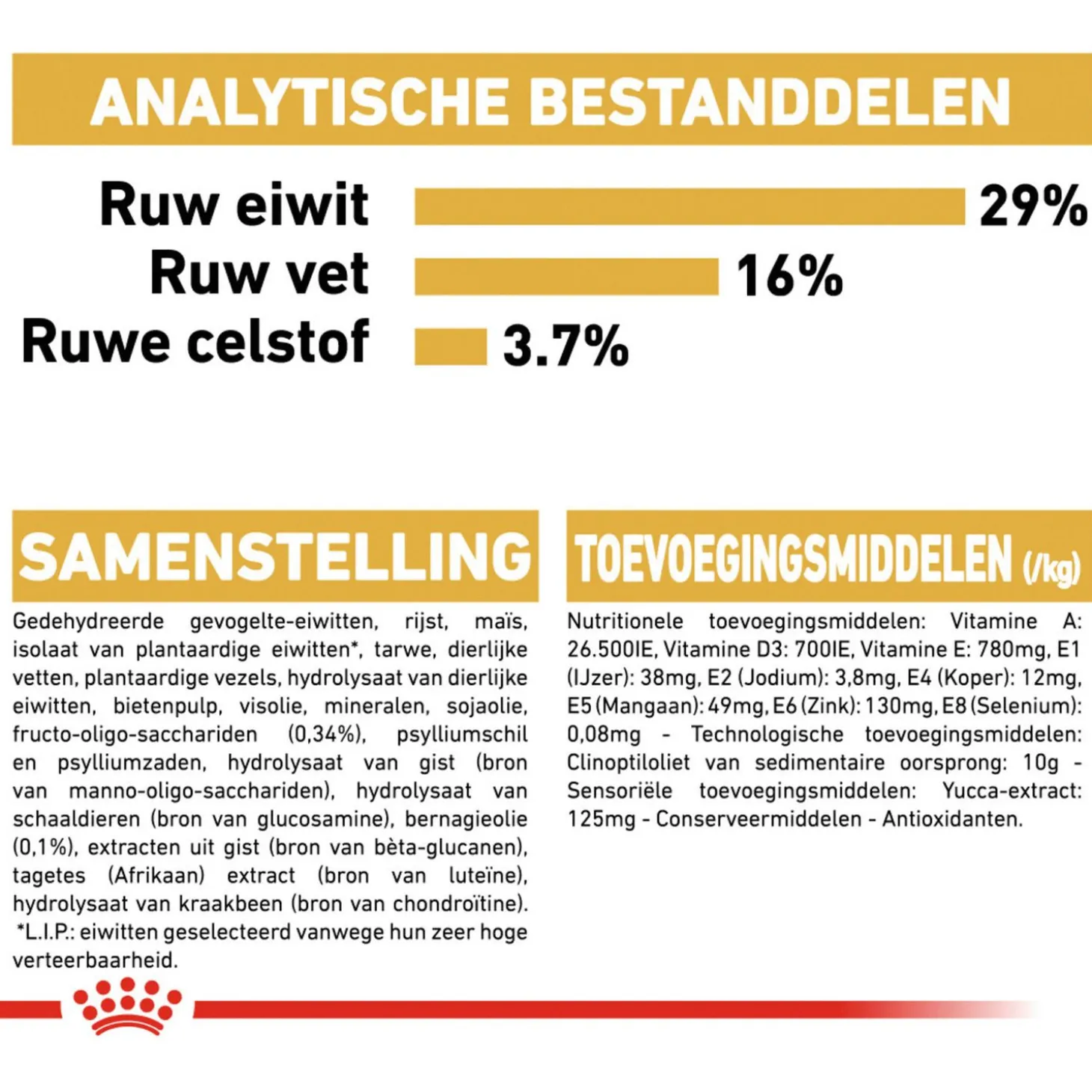 ANALYTISCHE BESTANDDELEN

Ruw eiwit 29%
Ruw vet 16%
Ruwe celstof 3.7%

SAMENSTELLING

Gedehydreerde gevogelte-eiwitten, rijst, maïs, isolaat van plantaardige eiwitten*, tarwe, dierlijke vetten, plantaardige vezels, hydrolysaat van dierlijke eiwitten, bietenpulp, visolie, mineralen, sojaolie, fructo-oligo-sacchariden (0,34%), psylliumschil en psylliumzaden, hydrolysaat van gist (bron van manno-oligo-sacchariden), hydrolysaat van schaaldieren (bron van glucosamine), bernagieolie (0,1%), extracten uit gist (bron van bèta-glucanen), tagetes (Afrikaan) extract (bron van luteïne), hydrolysaat van kraakbeen (bron van chondroïtine). *L.I.P.: eiwitten geselecteerd vanwege hun zeer hoge verteerbaarheid.

TOEVOEGINGSMIDDELEN (/kg)

Nutritionele toevoegingsmiddelen: Vitamine A: 26.500IE, Vitamine D3: 700IE, Vitamine E: 780mg, E1 (IJzer): 38mg, E2 (Jodium): 3,8mg, E4 (Koper): 12mg, E5 (Mangaan): 49mg, E6 (Zink): 130mg, E8 (Selenium): 0,08mg - Technologische toevoegingsmiddelen: Clinoptiloliet van sedimentaire oorsprong: 10g - Sensoriële toevoegingsmiddelen: Yucca-extract: 125mg - Conserveermiddelen - Antioxidanten.